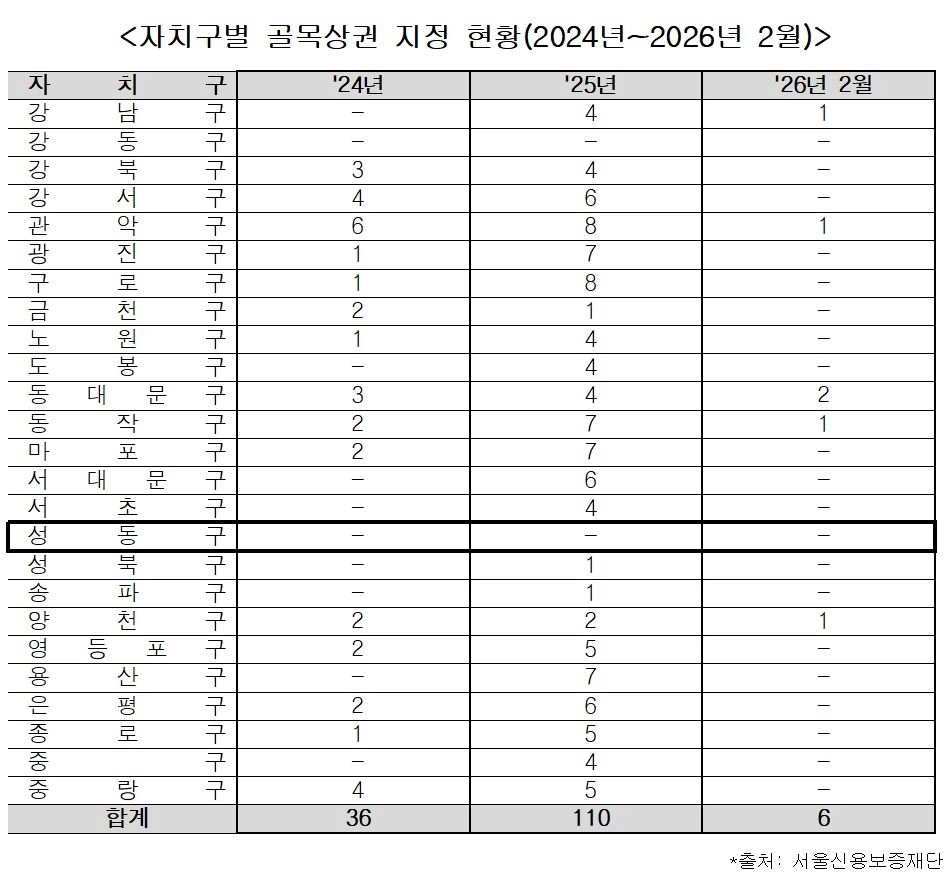 <자치구별 골목상권 지정 현황(2024년~2026년 2월)>

| 자치구 | '24년 | '25년 | '26년 2월 |
|---|---|---|---|
| 강남구 | – | 4 | 1 |
| 강동구 | – | – | – |
| 강북구 | 3 | 4 | – |
| 강서구 | 4 | 6 | – |
| 관악구 | 6 | 8 | 1 |
| 광진구 | 1 | 7 | – |
| 구로구 | 1 | 8 | – |
| 금천구 | 2 | 1 | – |
| 노원구 | 1 | 4 | – |
| 도봉구 | – | 4 | – |
| 동대문구 | 3 | 4 | 2 |
| 동작구 | 2 | 7 | 1 |
| 마포구 | 2 | 7 | – |
| 서대문구 | – | 6 | – |
| 서초구 | – | 4 | – |
| 성동구 | – | – | – |
| 성북구 | – | 1 | – |
| 송파구 | – | 1 | – |
| 양천구 | 2 | 2 | 1 |
| 영등포구 | 2 | 5 | – |
| 용산구 | – | 7 | – |
| 은평구 | 2 | 6 | – |
| 종로구 | 1 | 5 | – |
| 중구 | – | 4 | – |
| 중랑구 | 4 | 5 | – |
| 합계 | 36 | 110 | 6 |

*출처: 서울신용보증재단